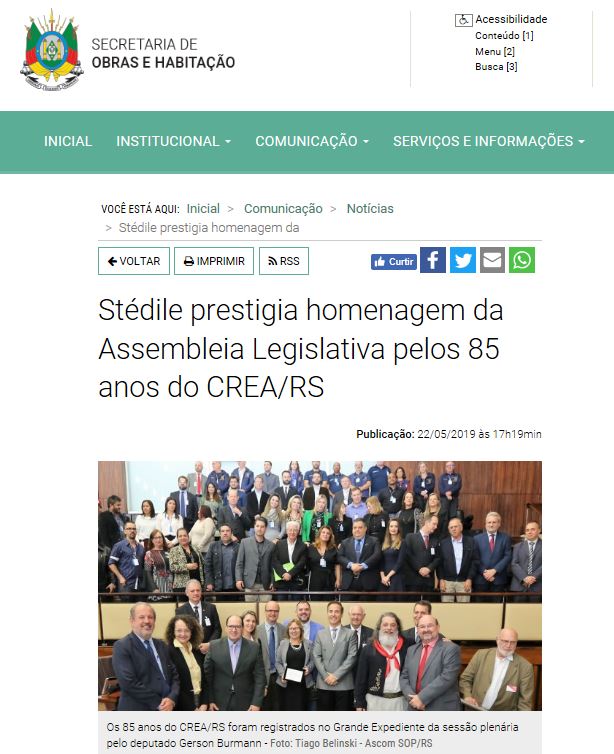 SECRETARIA DE
OBRAS E HABITAÇÃO

Acessibilidade
Conteúdo [1]
Menu [2]
Busca [3]

INICIAL INSTITUCIONAL COMUNICAÇÃO SERVIÇOS E INFORMAÇÕES

VOCÊ ESTÁ AQUI: Inicial > Comunicação > Notícias > Stédile prestigia homenagem da

VOLTAR IMPRIMIR RSS Curtir

Stédile prestigia homenagem da Assembleia Legislativa pelos 85 anos do CREA/RS

Publicação: 22/05/2019 às 17h19min

Os 85 anos do CREA/RS foram registrados no Grande Expediente da sessão plenária pelo deputado Gerson Burmann - Foto: Tiago Belinski - Ascom SOP/RS